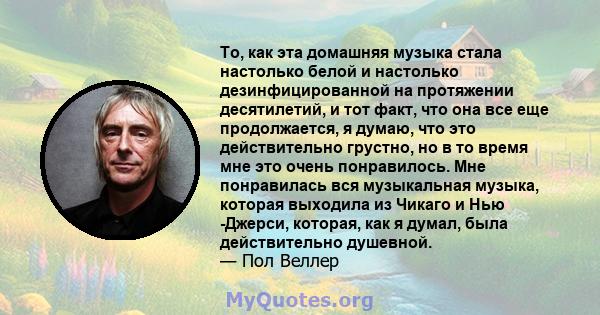 То, как эта домашняя музыка стала настолько белой и настолько дезинфицированной на протяжении десятилетий, и тот факт, что она все еще продолжается, я думаю, что это действительно грустно, но в то время мне это очень понравилось. Мне понравилась вся музыкальная музыка, которая выходила из Чикаго и Нью -Джерси, которая, как я думал, была действительно душевной.
— Пол Веллер

MyQuotes.org